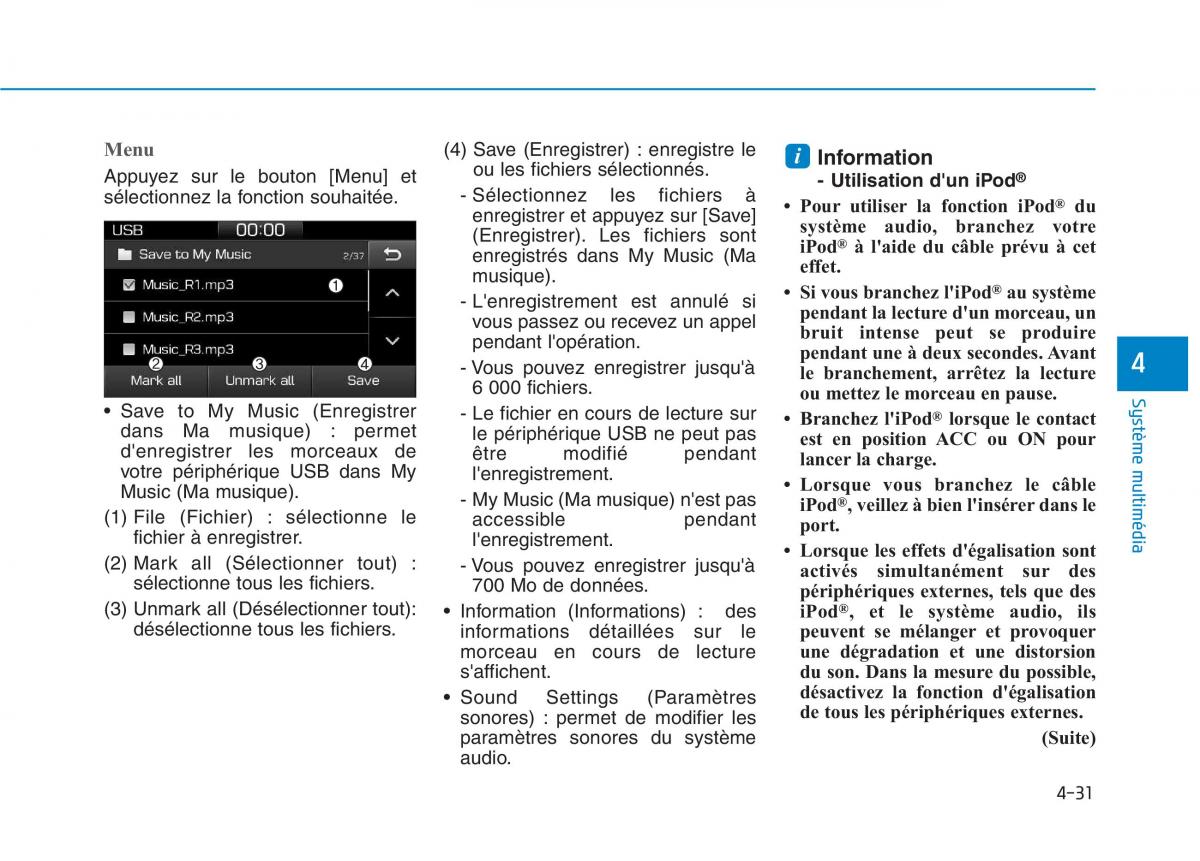 Menu

Appuyez sur le bouton [Menu] et sélectionnez la fonction souhaitée.

USB 00:00
Save to My Music 2/37
Music_R1.mp3 ❶
Music_R2.mp3
Music_R3.mp3
❷ ❸ ❹
Mark all Unmark all Save

• Save to My Music (Enregistrer dans Ma musique) : permet d'enregistrer les morceaux de votre périphérique USB dans My Music (Ma musique).

(1) File (Fichier) : sélectionne le fichier à enregistrer.

(2) Mark all (Sélectionner tout) : sélectionne tous les fichiers.

(3) Unmark all (Désélectionner tout): désélectionne tous les fichiers.

(4) Save (Enregistrer) : enregistre le ou les fichiers sélectionnés.

- Sélectionnez les fichiers à enregistrer et appuyez sur [Save] (Enregistrer). Les fichiers sont enregistrés dans My Music (Ma musique).

- L'enregistrement est annulé si vous passez ou recevez un appel pendant l'opération.

- Vous pouvez enregistrer jusqu'à 6 000 fichiers.

- Le fichier en cours de lecture sur le périphérique USB ne peut pas être modifié pendant l'enregistrement.

- My Music (Ma musique) n'est pas accessible pendant l'enregistrement.

- Vous pouvez enregistrer jusqu'à 700 Mo de données.

• Information (Informations) : des informations détaillées sur le morceau en cours de lecture s'affichent.

• Sound Settings (Paramètres sonores) : permet de modifier les paramètres sonores du système audio.

i Information
- Utilisation d'un iPod®

• Pour utiliser la fonction iPod® du système audio, branchez votre iPod® à l'aide du câble prévu à cet effet.

• Si vous branchez l'iPod® au système pendant la lecture d'un morceau, un bruit intense peut se produire pendant une à deux secondes. Avant le branchement, arrêtez la lecture ou mettez le morceau en pause.

• Branchez l'iPod® lorsque le contact est en position ACC ou ON pour lancer la charge.

• Lorsque vous branchez le câble iPod®, veillez à bien l'insérer dans le port.

• Lorsque les effets d'égalisation sont activés simultanément sur des périphériques externes, tels que des iPod®, et le système audio, ils peuvent se mélanger et provoquer une dégradation et une distorsion du son. Dans la mesure du possible, désactivez la fonction d'égalisation de tous les périphériques externes.

(Suite)

4
Système multimédia

4-31